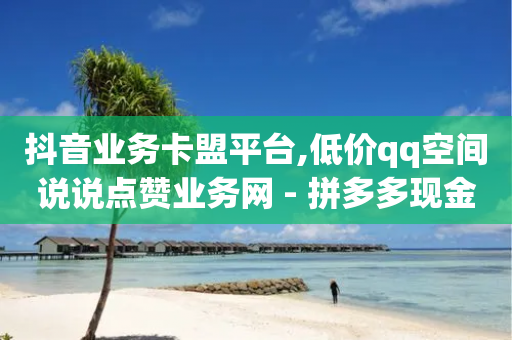 抖音业务卡盟平台,低价qq空间说说点赞业务网 - 拼多多现金